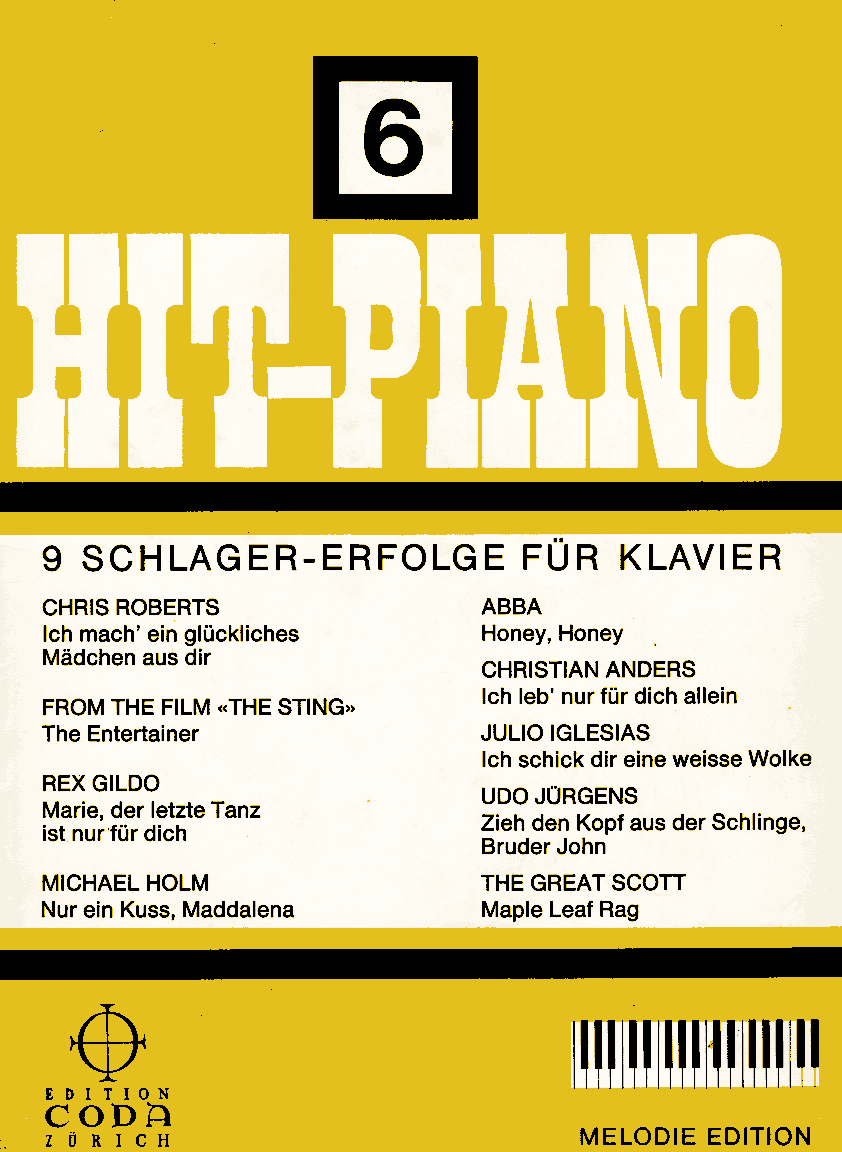 6

HIT-PIANO

9 SCHLAGER-ERFOLGE FÜR KLAVIER

CHRIS ROBERTS
Ich mach' ein glückliches Mädchen aus dir

FROM THE FILM «THE STING»
The Entertainer

REX GILDO
Marie, der letzte Tanz ist nur für dich

MICHAEL HOLM
Nur ein Kuss, Maddalena

ABBA
Honey, Honey

CHRISTIAN ANDERS
Ich leb' nur für dich allein

JULIO IGLESIAS
Ich schick dir eine weisse Wolke

UDO JÜRGENS
Zieh den Kopf aus der Schlinge, Bruder John

THE GREAT SCOTT
Maple Leaf Rag

EDITION
CODA
ZÜRICH

MELODIE EDITION